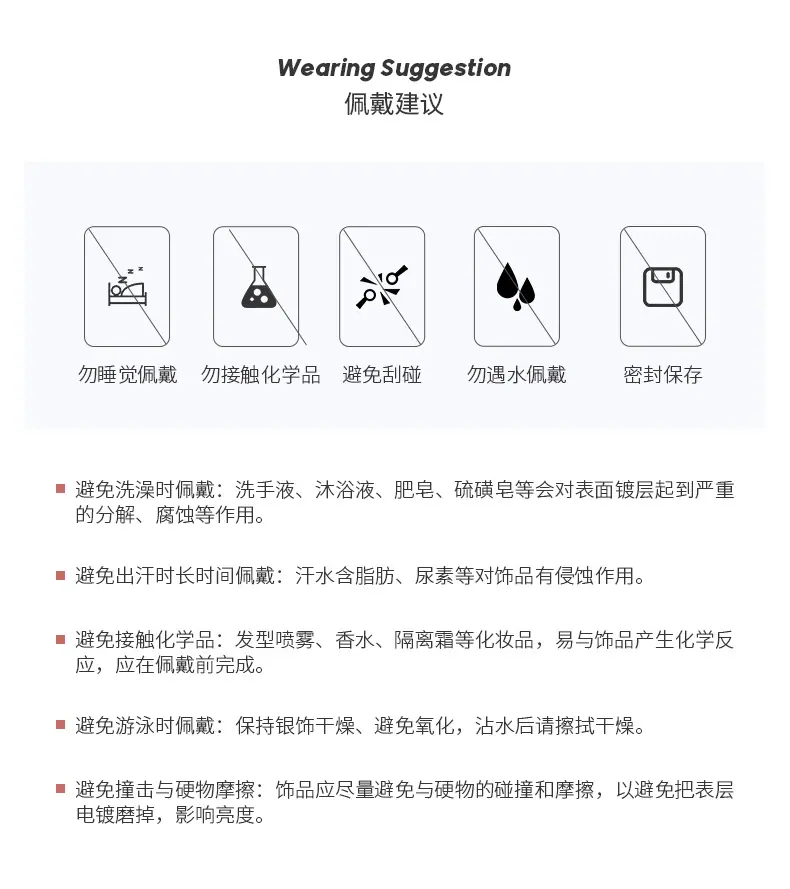 Wearing Suggestion
佩戴建议

勿睡觉佩戴　勿接触化学品　避免刮碰　勿遇水佩戴　密封保存

避免洗澡时佩戴：洗手液、沐浴液、肥皂、硫磺皂等会对表面镀层起到严重的分解、腐蚀等作用。

避免出汗时长时间佩戴：汗水含脂肪、尿素等对饰品有侵蚀作用。

避免接触化学品：发型喷雾、香水、隔离霜等化妆品，易与饰品产生化学反应，应在佩戴前完成。

避免游泳时佩戴：保持银饰干燥、避免氧化，沾水后请擦拭干燥。

避免撞击与硬物摩擦：饰品应尽量避免与硬物的碰撞和摩擦，以避免把表层电镀磨掉，影响亮度。